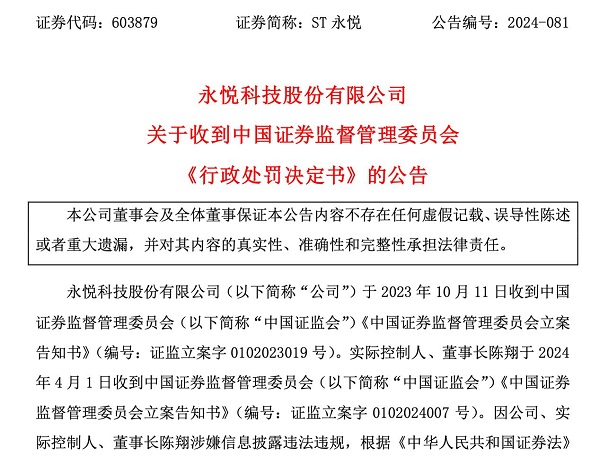 证券代码：603879　　　　证券简称：ST 永悦　　　　公告编号：2024-081

永悦科技股份有限公司

关于收到中国证券监督管理委员会

《行政处罚决定书》的公告

本公司董事会及全体董事保证本公告内容不存在任何虚假记载、误导性陈述或者重大遗漏，并对其内容的真实性、准确性和完整性承担法律责任。

永悦科技股份有限公司（以下简称“公司”）于 2023 年 10 月 11 日收到中国证券监督管理委员会（以下简称“中国证监会”）《中国证券监督管理委员会立案告知书》（编号：证监立案字 0102023019 号）。实际控制人、董事长陈翔于 2024 年 4 月 1 日收到中国证券监督管理委员会（以下简称“中国证监会”）《中国证券监督管理委员会立案告知书》（编号：证监立案字 0102024007 号）。因公司、实际控制人、董事长陈翔涉嫌信息披露违法违规，根据《中华人民共和国证券法》